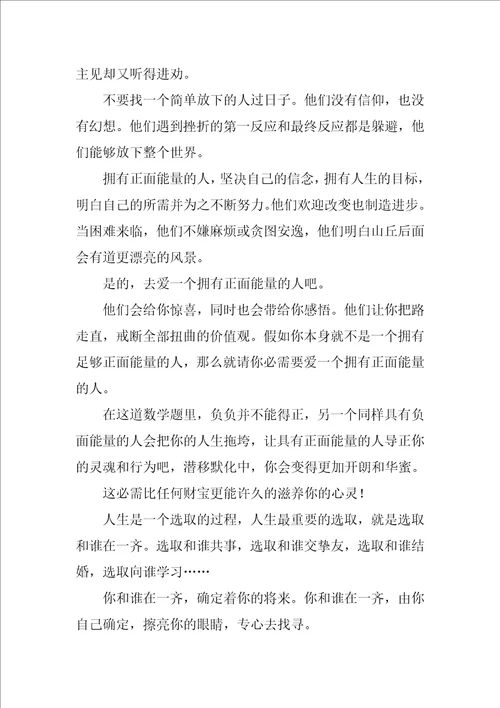 主见却又听得进劝。

不要找一个简单放下的人过日子。他们没有信仰，也没有幻想。他们遇到挫折的第一反应和最终反应都是躲避，他们能够放下整个世界。

拥有正面能量的人，坚决自己的信念，拥有人生的目标，明白自己的所需并为之不断努力。他们欢迎改变也制造进步。当困难来临，他们不嫌麻烦或贪图安逸，他们明白山丘后面会有道更漂亮的风景。

是的，去爱一个拥有正面能量的人吧。

他们会给你惊喜，同时也会带给你感悟。他们让你把路走直，戒断全部扭曲的价值观。假如你本身就不是一个拥有足够正面能量的人，那么就请你必需要爱一个拥有正面能量的人。

在这道数学题里，负负并不能得正，另一个同样具有负面能量的人会把你的人生拖垮，让具有正面能量的人导正你的灵魂和行为吧，潜移默化中，你会变得更加开朗和华蜜。

这必需比任何财宝更能许久的滋养你的心灵！

人生是一个选取的过程，人生最重要的选取，就是选取和谁在一齐。选取和谁共事，选取和谁交挚友，选取和谁结婚，选取向谁学习……

你和谁在一齐，确定着你的将来。你和谁在一齐，由你自己确定，擦亮你的眼睛，专心去找寻。